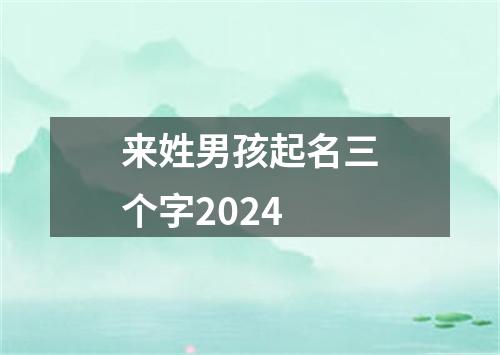 来姓男孩起名三个字2024